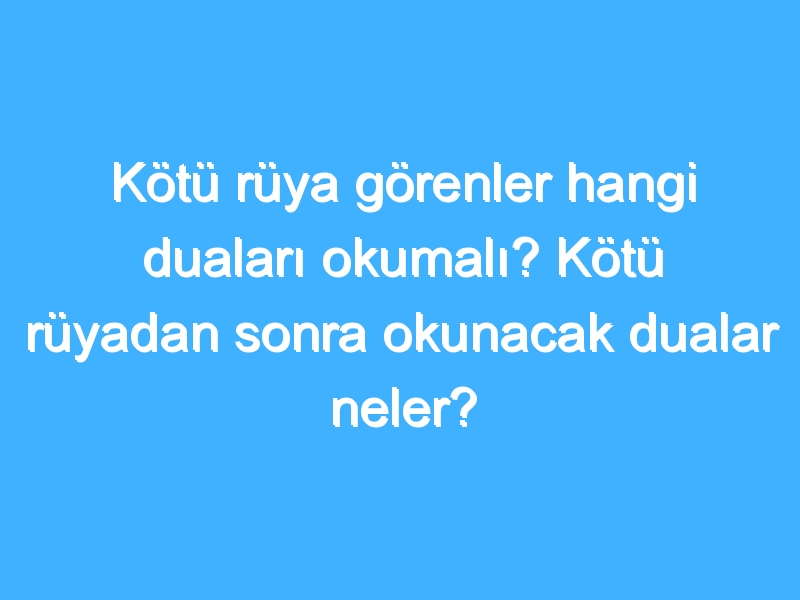 Kötü rüya görenler hangi duaları okumalı? Kötü rüyadan sonra okunacak dualar neler?